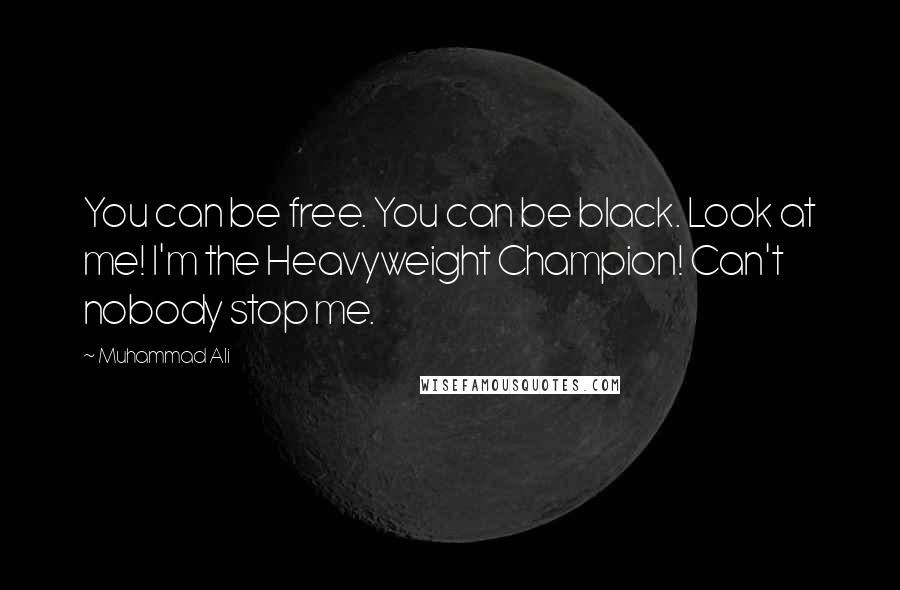 You can be free. You can be black. Look at me! I'm the Heavyweight Champion! Can't nobody stop me.

~ Muhammad Ali

WISEFAMOUSQUOTES.COM